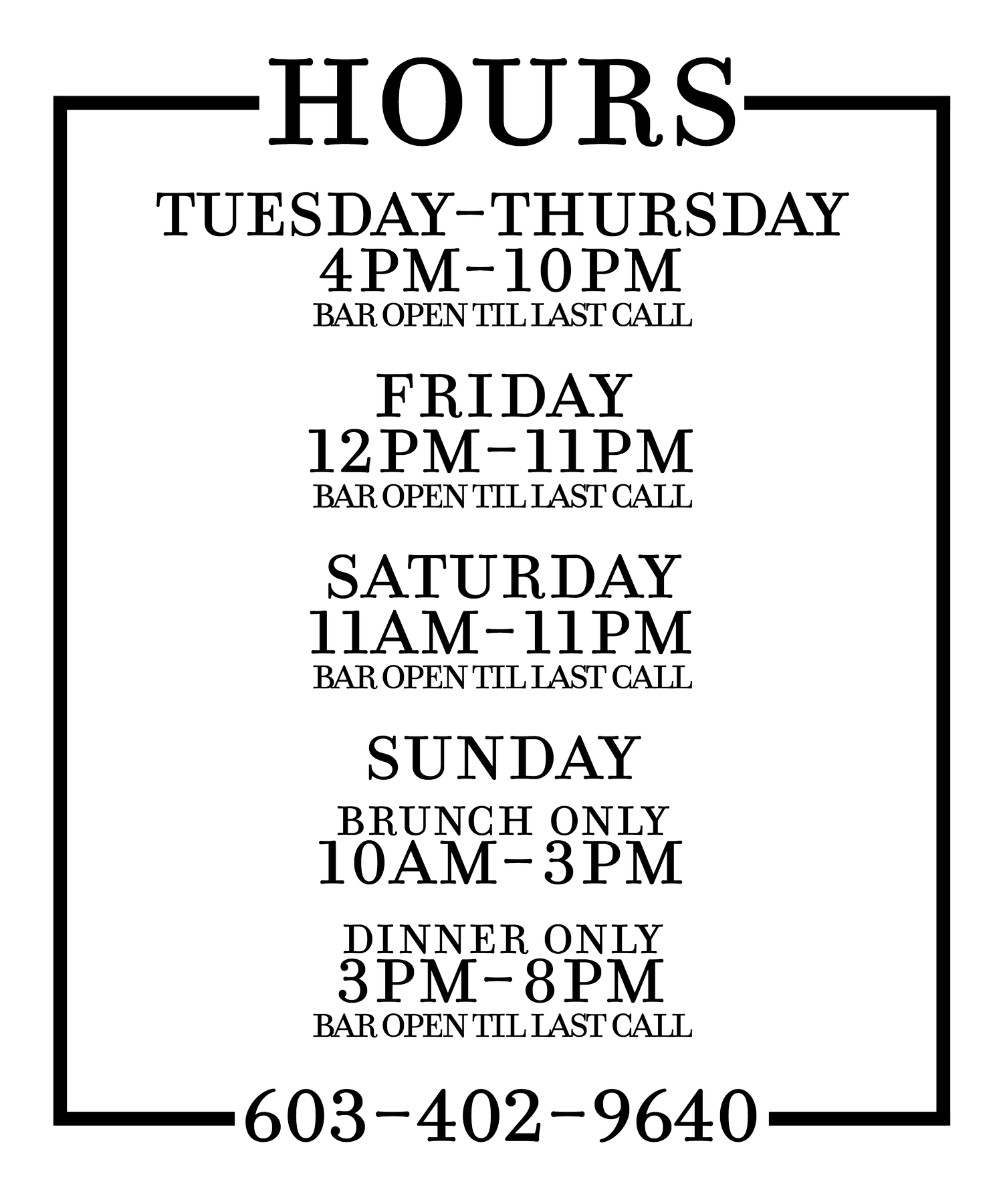 HOURS

TUESDAY-THURSDAY
4PM-10PM
BAR OPEN TIL LAST CALL

FRIDAY
12PM-11PM
BAR OPEN TIL LAST CALL

SATURDAY
11AM-11PM
BAR OPEN TIL LAST CALL

SUNDAY

BRUNCH ONLY
10AM-3PM

DINNER ONLY
3PM-8PM
BAR OPEN TIL LAST CALL

603-402-9640